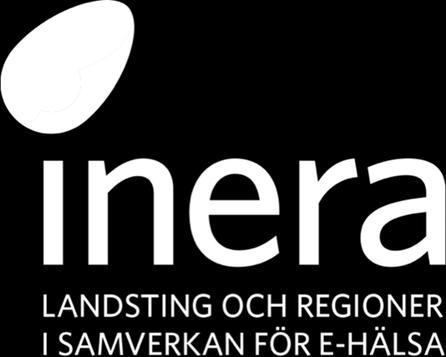 inera
LANDSTING OCH REGIONER
I SAMVERKAN FÖR E-HÄLSA